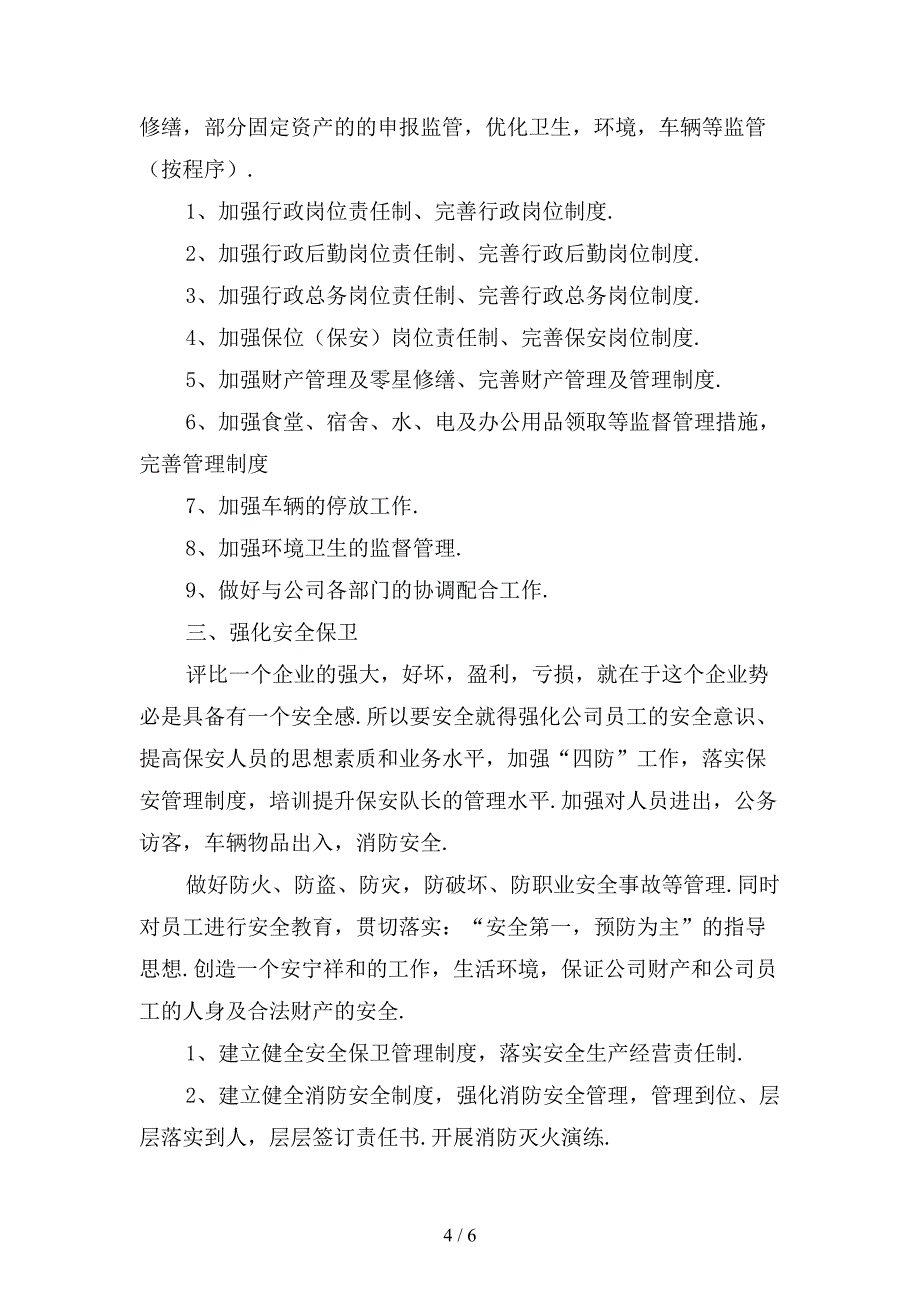 修缮，部分固定资产的的申报监管，优化卫生，环境，车辆等监管（按程序）.

1、加强行政岗位责任制、完善行政岗位制度.

2、加强行政后勤岗位责任制、完善行政后勤岗位制度.

3、加强行政总务岗位责任制、完善行政总务岗位制度.

4、加强保位（保安）岗位责任制、完善保安岗位制度.

5、加强财产管理及零星修缮、完善财产管理及管理制度.

6、加强食堂、宿舍、水、电及办公用品领取等监督管理措施，完善管理制度

7、加强车辆的停放工作.

8、加强环境卫生的监督管理.

9、做好与公司各部门的协调配合工作.

三、强化安全保卫

评比一个企业的强大，好坏，盈利，亏损，就在于这个企业势必是具备有一个安全感.所以要安全就得强化公司员工的安全意识、提高保安人员的思想素质和业务水平，加强“四防”工作，落实保安管理制度，培训提升保安队长的管理水平.加强对人员进出，公务访客，车辆物品出入，消防安全.

做好防火、防盗、防灾，防破坏、防职业安全事故等管理.同时对员工进行安全教育，贯切落实：“安全第一，预防为主”的指导思想.创造一个安宁祥和的工作，生活环境，保证公司财产和公司员工的人身及合法财产的安全.

1、建立健全安全保卫管理制度，落实安全生产经营责任制.

2、建立健全消防安全制度，强化消防安全管理，管理到位、层层落实到人，层层签订责任书.开展消防灭火演练.

4 / 6